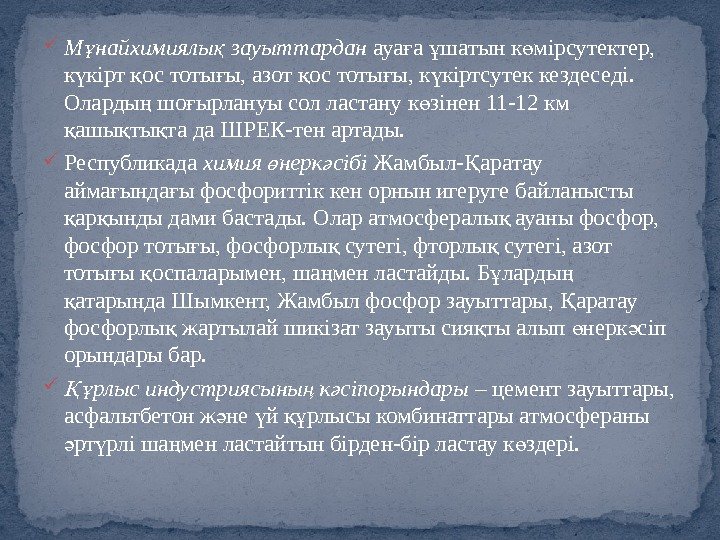 ✓ Мұнайхимиялық зауыттардан ауаға ұшатын көмірсутектер, күкірт қос тотығы, азот қос тотығы, күкіртсутек кездеседі. Олардың шоғырлануы сол ластану көзінен 11-12 км қашықтықта да ШРЕК-тен артады.

✓ Республикада химия өнеркәсібі Жамбыл-Қаратау аймағындағы фосфориттік кен орнын игеруге байланысты қарқынды дами бастады. Олар атмосфералық ауаны фосфор, фосфор тотығы, фосфорлық сутегі, фторлық сутегі, азот тотығы қоспаларымен, шаңмен ластайды. Бұлардың қатарында Шымкент, Жамбыл фосфор зауыттары, Қаратау фосфорлық жартылай шикізат зауыты сияқты алып өнеркәсіп орындары бар.

✓ Құрлыс индустриясының кәсіпорындары – цемент зауыттары, асфальтбетон және үй құрлысы комбинаттары атмосфераны әртүрлі шаңмен ластайтын бірден-бір ластау көздері.